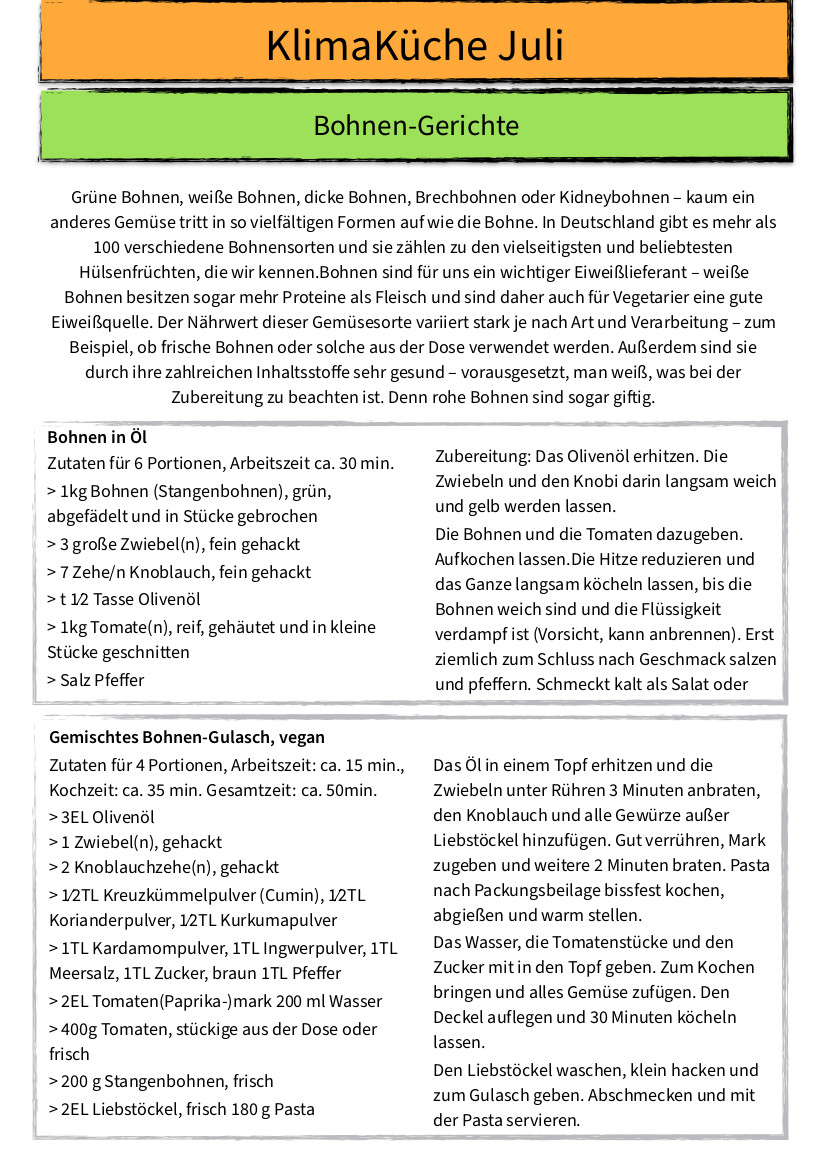 KlimaKüche Juli

Bohnen-Gerichte

Grüne Bohnen, weiße Bohnen, dicke Bohnen, Brechbohnen oder Kidneybohnen – kaum ein anderes Gemüse tritt in so vielfältigen Formen auf wie die Bohne. In Deutschland gibt es mehr als 100 verschiedene Bohnensorten und sie zählen zu den vielseitigsten und beliebtesten Hülsenfrüchten, die wir kennen.Bohnen sind für uns ein wichtiger Eiweißlieferant – weiße Bohnen besitzen sogar mehr Proteine als Fleisch und sind daher auch für Vegetarier eine gute Eiweißquelle. Der Nährwert dieser Gemüsesorte variiert stark je nach Art und Verarbeitung – zum Beispiel, ob frische Bohnen oder solche aus der Dose verwendet werden. Außerdem sind sie durch ihre zahlreichen Inhaltsstoffe sehr gesund – vorausgesetzt, man weiß, was bei der Zubereitung zu beachten ist. Denn rohe Bohnen sind sogar giftig.

Bohnen in Öl
Zutaten für 6 Portionen, Arbeitszeit ca. 30 min.
> 1kg Bohnen (Stangenbohnen), grün, abgefädelt und in Stücke gebrochen
> 3 große Zwiebel(n), fein gehackt
> 7 Zehe/n Knoblauch, fein gehackt
> t 1⁄2 Tasse Olivenöl
> 1kg Tomate(n), reif, gehäutet und in kleine Stücke geschnitten
> Salz Pfeffer

Zubereitung: Das Olivenöl erhitzen. Die Zwiebeln und den Knobi darin langsam weich und gelb werden lassen.
Die Bohnen und die Tomaten dazugeben. Aufkochen lassen.Die Hitze reduzieren und das Ganze langsam köcheln lassen, bis die Bohnen weich sind und die Flüssigkeit verdampf ist (Vorsicht, kann anbrennen). Erst ziemlich zum Schluss nach Geschmack salzen und pfeffern. Schmeckt kalt als Salat oder

Gemischtes Bohnen-Gulasch, vegan
Zutaten für 4 Portionen, Arbeitszeit: ca. 15 min., Kochzeit: ca. 35 min. Gesamtzeit: ca. 50min.
> 3EL Olivenöl
> 1 Zwiebel(n), gehackt
> 2 Knoblauchzehe(n), gehackt
> 1⁄2TL Kreuzkümmelpulver (Cumin), 1⁄2TL Korianderpulver, 1⁄2TL Kurkumapulver
> 1TL Kardamompulver, 1TL Ingwerpulver, 1TL Meersalz, 1TL Zucker, braun 1TL Pfeffer
> 2EL Tomaten(Paprika-)mark 200 ml Wasser
> 400g Tomaten, stückige aus der Dose oder frisch
> 200 g Stangenbohnen, frisch
> 2EL Liebstöckel, frisch 180 g Pasta

Das Öl in einem Topf erhitzen und die Zwiebeln unter Rühren 3 Minuten anbraten, den Knoblauch und alle Gewürze außer Liebstöckel hinzufügen. Gut verrühren, Mark zugeben und weitere 2 Minuten braten. Pasta nach Packungsbeilage bissfest kochen, abgießen und warm stellen.
Das Wasser, die Tomatenstücke und den Zucker mit in den Topf geben. Zum Kochen bringen und alles Gemüse zufügen. Den Deckel auflegen und 30 Minuten köcheln lassen.
Den Liebstöckel waschen, klein hacken und zum Gulasch geben. Abschmecken und mit der Pasta servieren.